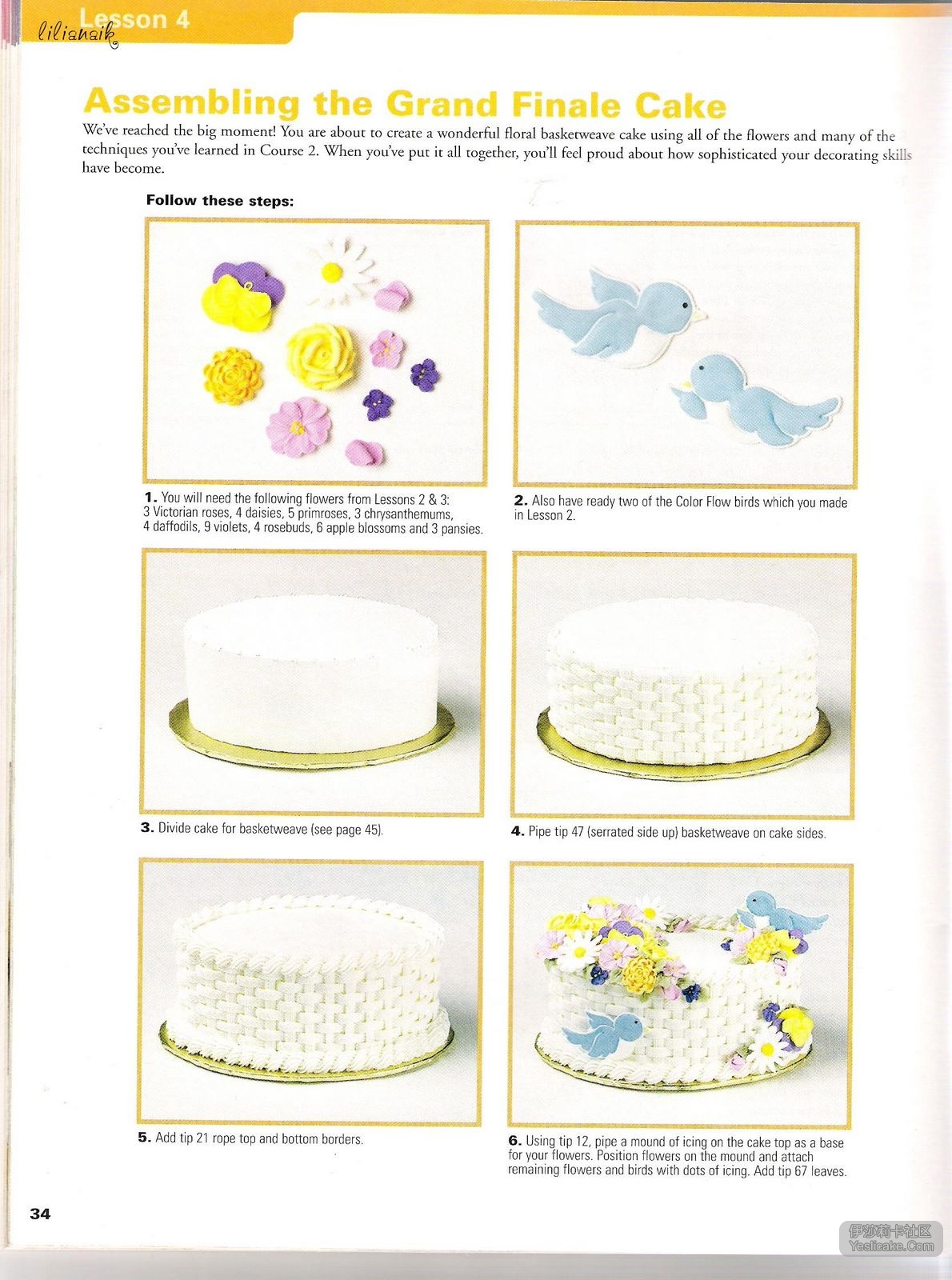 Lesson 4

lilianaik

Assembling the Grand Finale Cake

We've reached the big moment! You are about to create a wonderful floral basketweave cake using all of the flowers and many of the techniques you've learned in Course 2. When you've put it all together, you'll feel proud about how sophisticated your decorating skills have become.

Follow these steps:

1. You will need the following flowers from Lessons 2 & 3: 3 Victorian roses, 4 daisies, 5 primroses, 3 chrysanthemums, 4 daffodils, 9 violets, 4 rosebuds, 6 apple blossoms and 3 pansies.

2. Also have ready two of the Color Flow birds which you made in Lesson 2.

3. Divide cake for basketweave (see page 45).

4. Pipe tip 47 (serrated side up) basketweave on cake sides.

5. Add tip 21 rope top and bottom borders.

6. Using tip 12, pipe a mound of icing on the cake top as a base for your flowers. Position flowers on the mound and attach remaining flowers and birds with dots of icing. Add tip 67 leaves.

34

伊莎莉卡社区
Yeslicake.Com